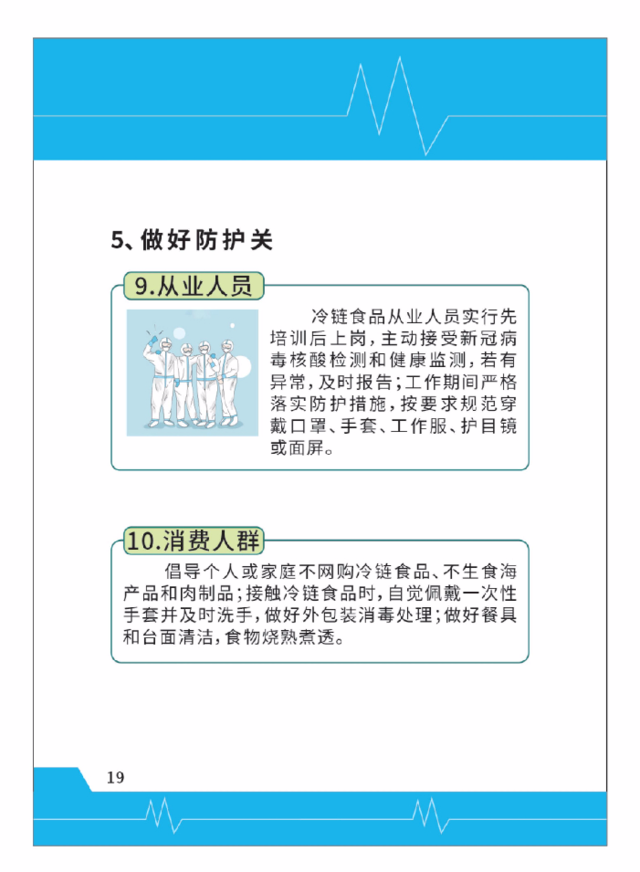 5、做好防护关

9.从业人员

冷链食品从业人员实行先培训后上岗，主动接受新冠病毒核酸检测和健康监测，若有异常，及时报告；工作期间严格落实防护措施，按要求规范穿戴口罩、手套、工作服、护目镜或面屏。

10.消费人群

倡导个人或家庭不网购冷链食品、不生食海产品和肉制品；接触冷链食品时，自觉佩戴一次性手套并及时洗手，做好外包装消毒处理；做好餐具和台面清洁，食物烧熟煮透。

19